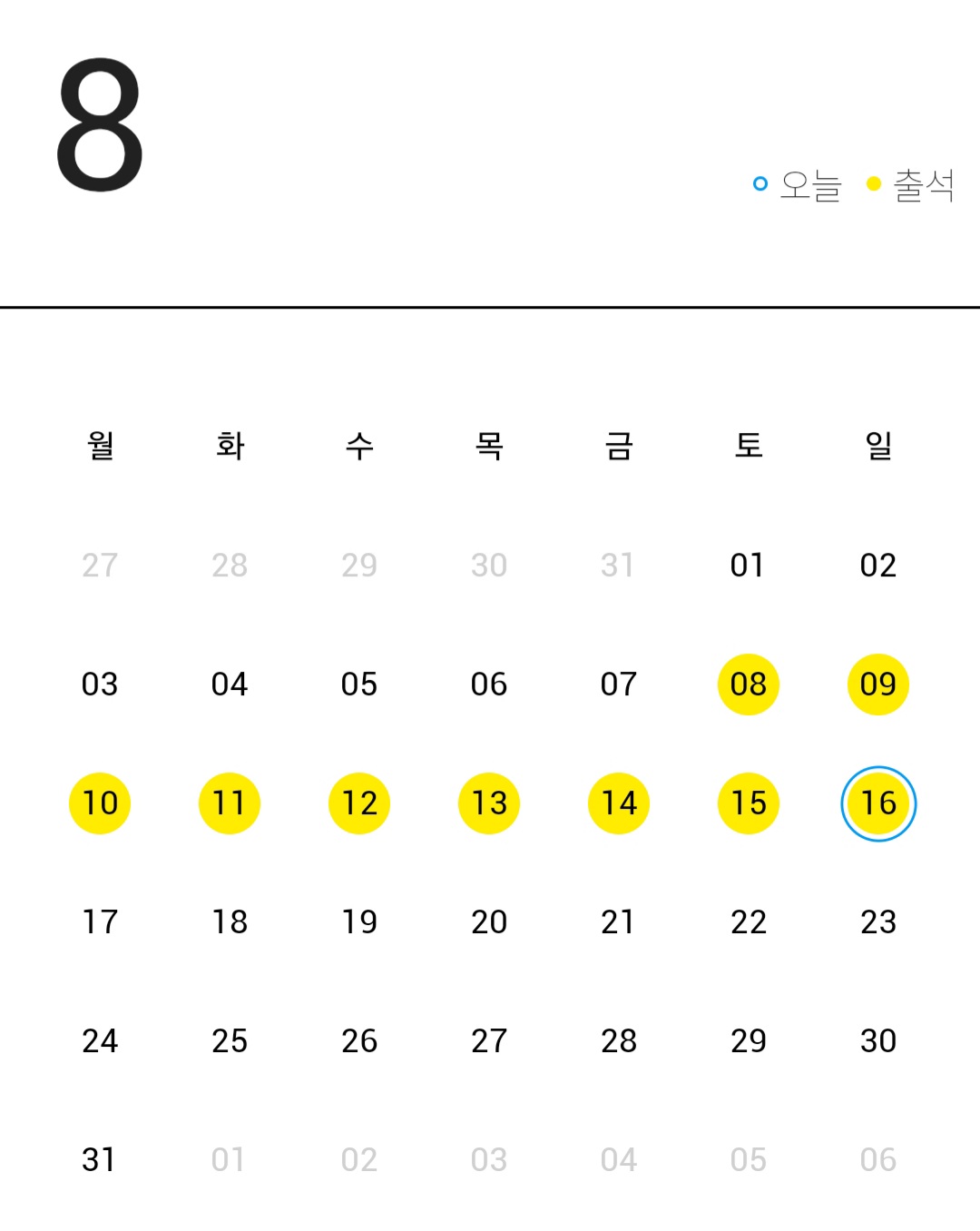 8

오늘 출석

| 월 | 화 | 수 | 목 | 금 | 토 | 일 |
|---|---|---|---|---|---|---|
| 27 | 28 | 29 | 30 | 31 | 01 | 02 |
| 03 | 04 | 05 | 06 | 07 | 08 | 09 |
| 10 | 11 | 12 | 13 | 14 | 15 | 16 |
| 17 | 18 | 19 | 20 | 21 | 22 | 23 |
| 24 | 25 | 26 | 27 | 28 | 29 | 30 |
| 31 | 01 | 02 | 03 | 04 | 05 | 06 |